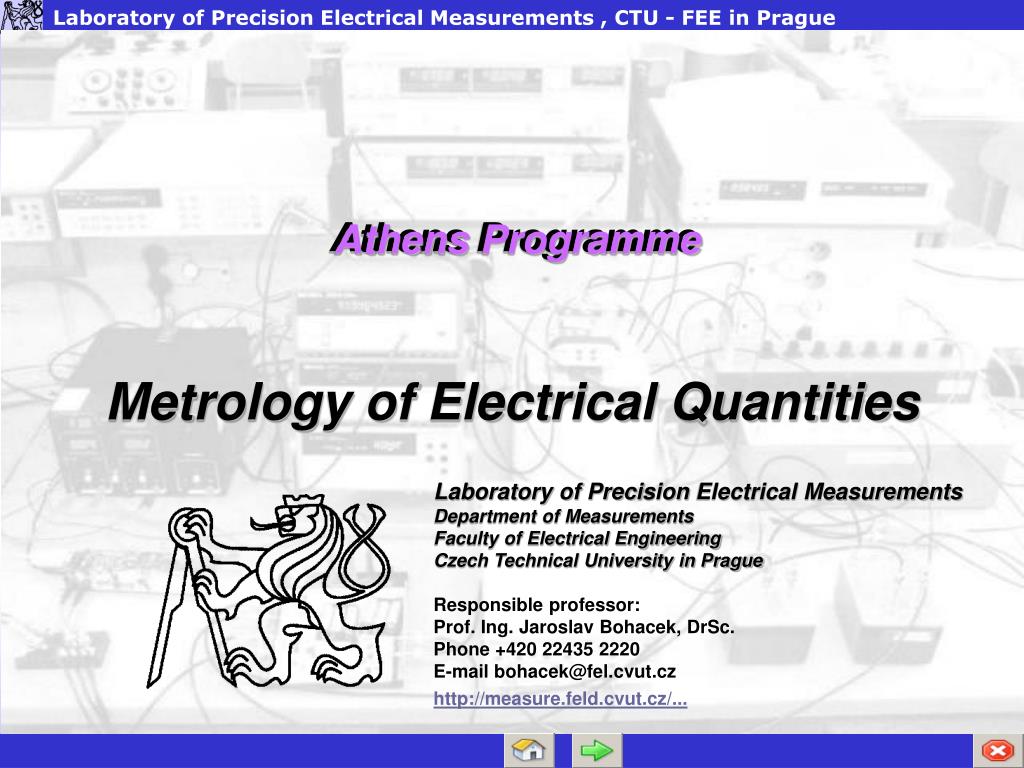 Laboratory of Precision Electrical Measurements , CTU - FEE in Prague

Athens Programme

Metrology of Electrical Quantities

Laboratory of Precision Electrical Measurements
Department of Measurements
Faculty of Electrical Engineering
Czech Technical University in Prague

Responsible professor:
Prof. Ing. Jaroslav Bohacek, DrSc.
Phone +420 22435 2220
E-mail bohacek@fel.cvut.cz
http://measure.feld.cvut.cz/...